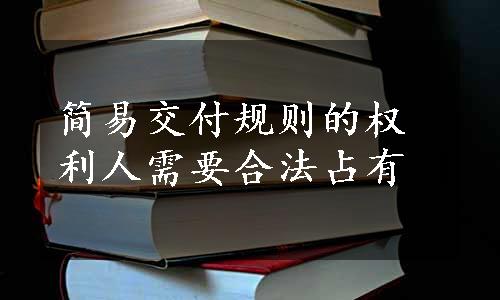 简易交付规则的权利人需要合法占有